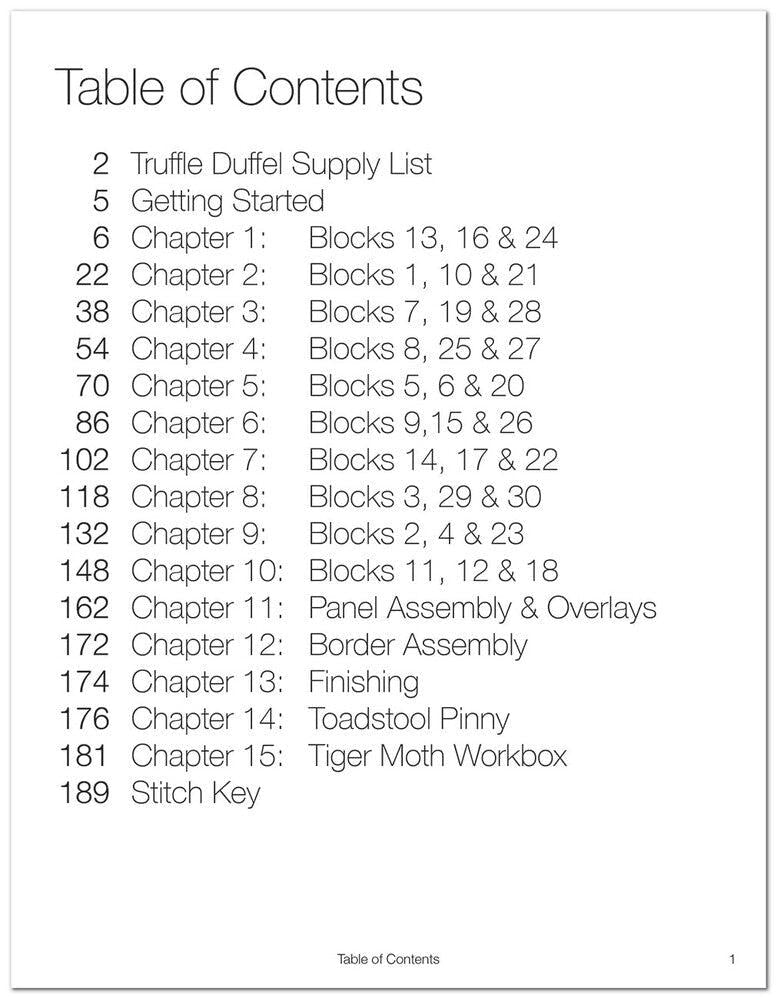 Table of Contents

2 Truffle Duffel Supply List
5 Getting Started
6 Chapter 1: Blocks 13, 16 & 24
22 Chapter 2: Blocks 1, 10 & 21
38 Chapter 3: Blocks 7, 19 & 28
54 Chapter 4: Blocks 8, 25 & 27
70 Chapter 5: Blocks 5, 6 & 20
86 Chapter 6: Blocks 9,15 & 26
102 Chapter 7: Blocks 14, 17 & 22
118 Chapter 8: Blocks 3, 29 & 30
132 Chapter 9: Blocks 2, 4 & 23
148 Chapter 10: Blocks 11, 12 & 18
162 Chapter 11: Panel Assembly & Overlays
172 Chapter 12: Border Assembly
174 Chapter 13: Finishing
176 Chapter 14: Toadstool Pinny
181 Chapter 15: Tiger Moth Workbox
189 Stitch Key

Table of Contents 1